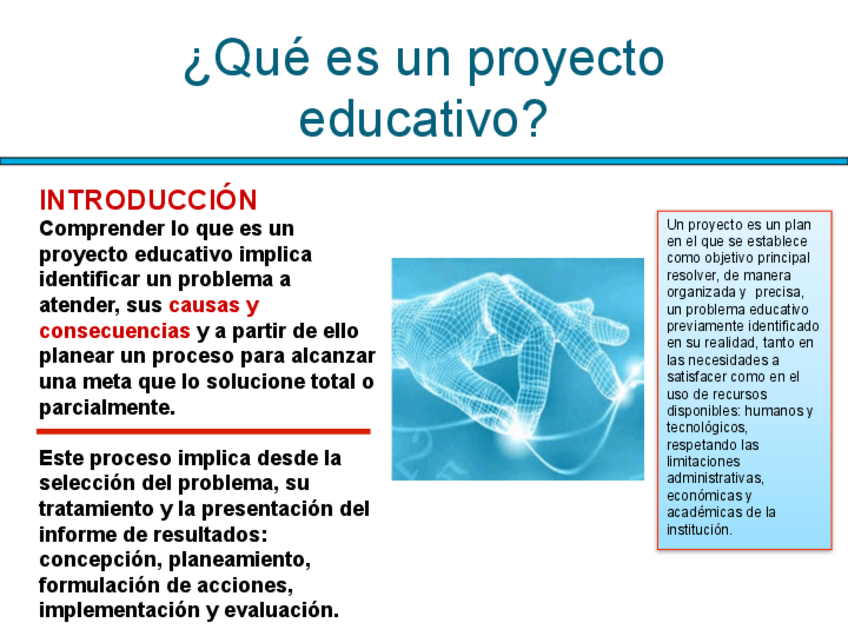 ¿Qué es un proyecto educativo?

INTRODUCCIÓN

Comprender lo que es un proyecto educativo implica identificar un problema a atender, sus causas y consecuencias y a partir de ello planear un proceso para alcanzar una meta que lo solucione total o parcialmente.

Este proceso implica desde la selección del problema, su tratamiento y la presentación del informe de resultados: concepción, planeamiento, formulación de acciones, implementación y evaluación.

Un proyecto es un plan en el que se establece como objetivo principal resolver, de manera organizada y precisa, un problema educativo previamente identificado en su realidad, tanto en las necesidades a satisfacer como en el uso de recursos disponibles: humanos y tecnológicos, respetando las limitaciones administrativas, económicas y académicas de la institución.